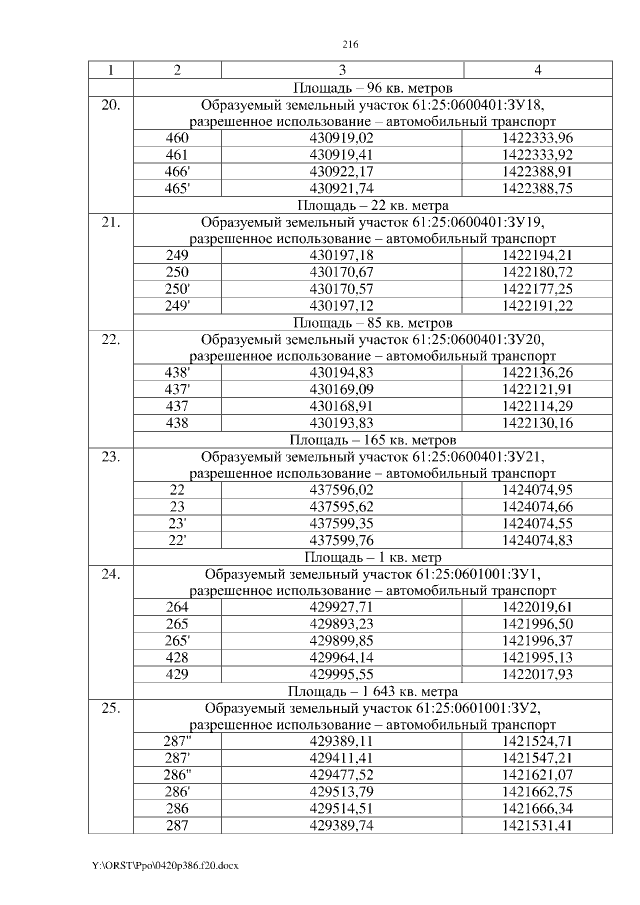 216

| 1 | 2 | 3 | 4 |
|---|---|---|---|
| | Площадь – 96 кв. метров | | |
| 20. | Образуемый земельный участок 61:25:0600401:ЗУ18, разрешенное использование – автомобильный транспорт | | |
| | 460 | 430919,02 | 1422333,96 |
| | 461 | 430919,41 | 1422333,92 |
| | 466' | 430922,17 | 1422388,91 |
| | 465' | 430921,74 | 1422388,75 |
| | Площадь – 22 кв. метра | | |
| 21. | Образуемый земельный участок 61:25:0600401:ЗУ19, разрешенное использование – автомобильный транспорт | | |
| | 249 | 430197,18 | 1422194,21 |
| | 250 | 430170,67 | 1422180,72 |
| | 250' | 430170,57 | 1422177,25 |
| | 249' | 430197,12 | 1422191,22 |
| | Площадь – 85 кв. метров | | |
| 22. | Образуемый земельный участок 61:25:0600401:ЗУ20, разрешенное использование – автомобильный транспорт | | |
| | 438' | 430194,83 | 1422136,26 |
| | 437' | 430169,09 | 1422121,91 |
| | 437 | 430168,91 | 1422114,29 |
| | 438 | 430193,83 | 1422130,16 |
| | Площадь – 165 кв. метров | | |
| 23. | Образуемый земельный участок 61:25:0600401:ЗУ21, разрешенное использование – автомобильный транспорт | | |
| | 22 | 437596,02 | 1424074,95 |
| | 23 | 437595,62 | 1424074,66 |
| | 23' | 437599,35 | 1424074,55 |
| | 22' | 437599,76 | 1424074,83 |
| | Площадь – 1 кв. метр | | |
| 24. | Образуемый земельный участок 61:25:0601001:ЗУ1, разрешенное использование – автомобильный транспорт | | |
| | 264 | 429927,71 | 1422019,61 |
| | 265 | 429893,23 | 1421996,50 |
| | 265' | 429899,85 | 1421996,37 |
| | 428 | 429964,14 | 1421995,13 |
| | 429 | 429995,55 | 1422017,93 |
| | Площадь – 1 643 кв. метра | | |
| 25. | Образуемый земельный участок 61:25:0601001:ЗУ2, разрешенное использование – автомобильный транспорт | | |
| | 287" | 429389,11 | 1421524,71 |
| | 287' | 429411,41 | 1421547,21 |
| | 286" | 429477,52 | 1421621,07 |
| | 286' | 429513,79 | 1421662,75 |
| | 286 | 429514,51 | 1421666,34 |
| | 287 | 429389,74 | 1421531,41 |

Y:\ORST\Ppo\0420p386.f20.docx